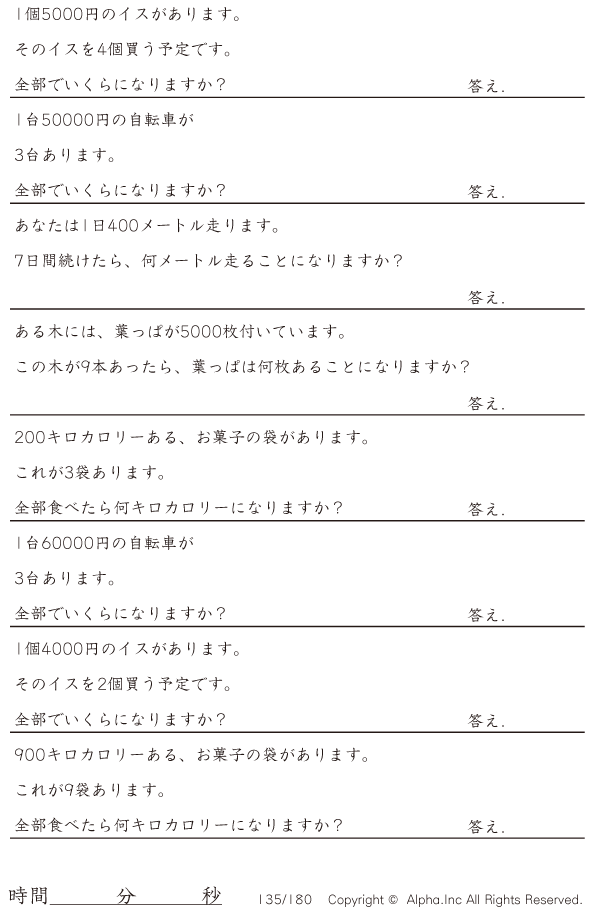 1個5000円のイスがあります。

そのイスを4個買う予定です。

全部でいくらになりますか？ 答え.

1台50000円の自転車が

3台あります。

全部でいくらになりますか？ 答え.

あなたは1日400メートル走ります。

7日間続けたら、何メートル走ることになりますか？

答え.

ある木には、葉っぱが5000枚付いています。

この木が9本あったら、葉っぱは何枚あることになりますか？

答え.

200キロカロリーある、お菓子の袋があります。

これが3袋あります。

全部食べたら何キロカロリーになりますか？ 答え.

1台60000円の自転車が

3台あります。

全部でいくらになりますか？ 答え.

1個4000円のイスがあります。

そのイスを2個買う予定です。

全部でいくらになりますか？ 答え.

900キロカロリーある、お菓子の袋があります。

これが9袋あります。

全部食べたら何キロカロリーになりますか？ 答え.

時間____分____秒

135/180 Copyright © Alpha.Inc All Rights Reserved.